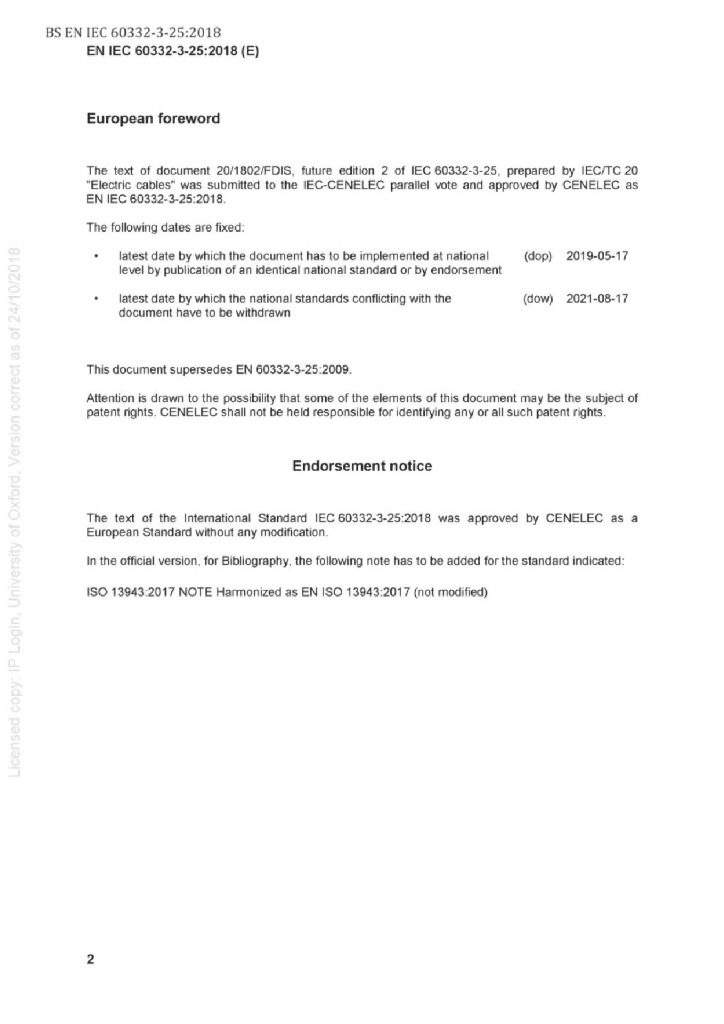 BS EN IEC 60332-3-25:2018
EN IEC 60332-3-25:2018 (E)

European foreword

The text of document 20/1802/FDIS, future edition 2 of IEC 60332-3-25, prepared by IEC/TC 20 "Electric cables" was submitted to the IEC-CENELEC parallel vote and approved by CENELEC as EN IEC 60332-3-25:2018.

The following dates are fixed:

• latest date by which the document has to be implemented at national level by publication of an identical national standard or by endorsement (dop) 2019-05-17

• latest date by which the national standards conflicting with the document have to be withdrawn (dow) 2021-08-17

This document supersedes EN 60332-3-25:2009.

Attention is drawn to the possibility that some of the elements of this document may be the subject of patent rights. CENELEC shall not be held responsible for identifying any or all such patent rights.

Endorsement notice

The text of the International Standard IEC 60332-3-25:2018 was approved by CENELEC as a European Standard without any modification.

In the official version, for Bibliography, the following note has to be added for the standard indicated:

ISO 13943:2017 NOTE Harmonized as EN ISO 13943:2017 (not modified)

Licensed copy: IP Login, University of Oxford, Version correct as of 24/10/2018

2